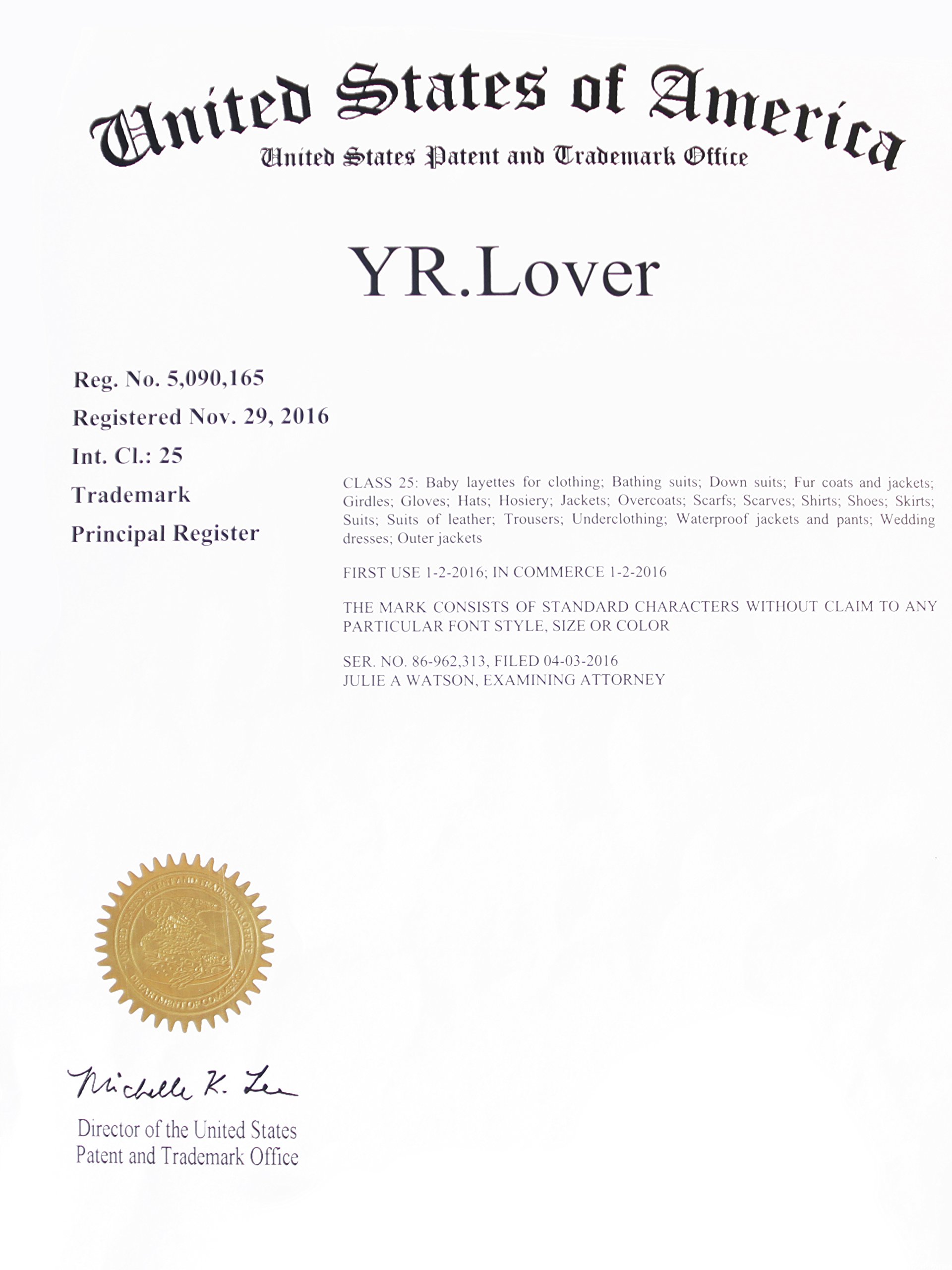 United States of America
United States Patent and Trademark Office

YR.Lover

Reg. No. 5,090,165
Registered Nov. 29, 2016
Int. Cl.: 25
Trademark
Principal Register

CLASS 25: Baby layettes for clothing; Bathing suits; Down suits; Fur coats and jackets; Girdles; Gloves; Hats; Hosiery; Jackets; Overcoats; Scarfs; Scarves; Shirts; Shoes; Skirts; Suits; Suits of leather; Trousers; Underclothing; Waterproof jackets and pants; Wedding dresses; Outer jackets

FIRST USE 1-2-2016; IN COMMERCE 1-2-2016

THE MARK CONSISTS OF STANDARD CHARACTERS WITHOUT CLAIM TO ANY PARTICULAR FONT STYLE, SIZE OR COLOR

SER. NO. 86-962,313, FILED 04-03-2016
JULIE A WATSON, EXAMINING ATTORNEY

UNITED STATES PATENT AND TRADEMARK OFFICE
DEPARTMENT OF COMMERCE

Michelle K. Lee
Director of the United States
Patent and Trademark Office